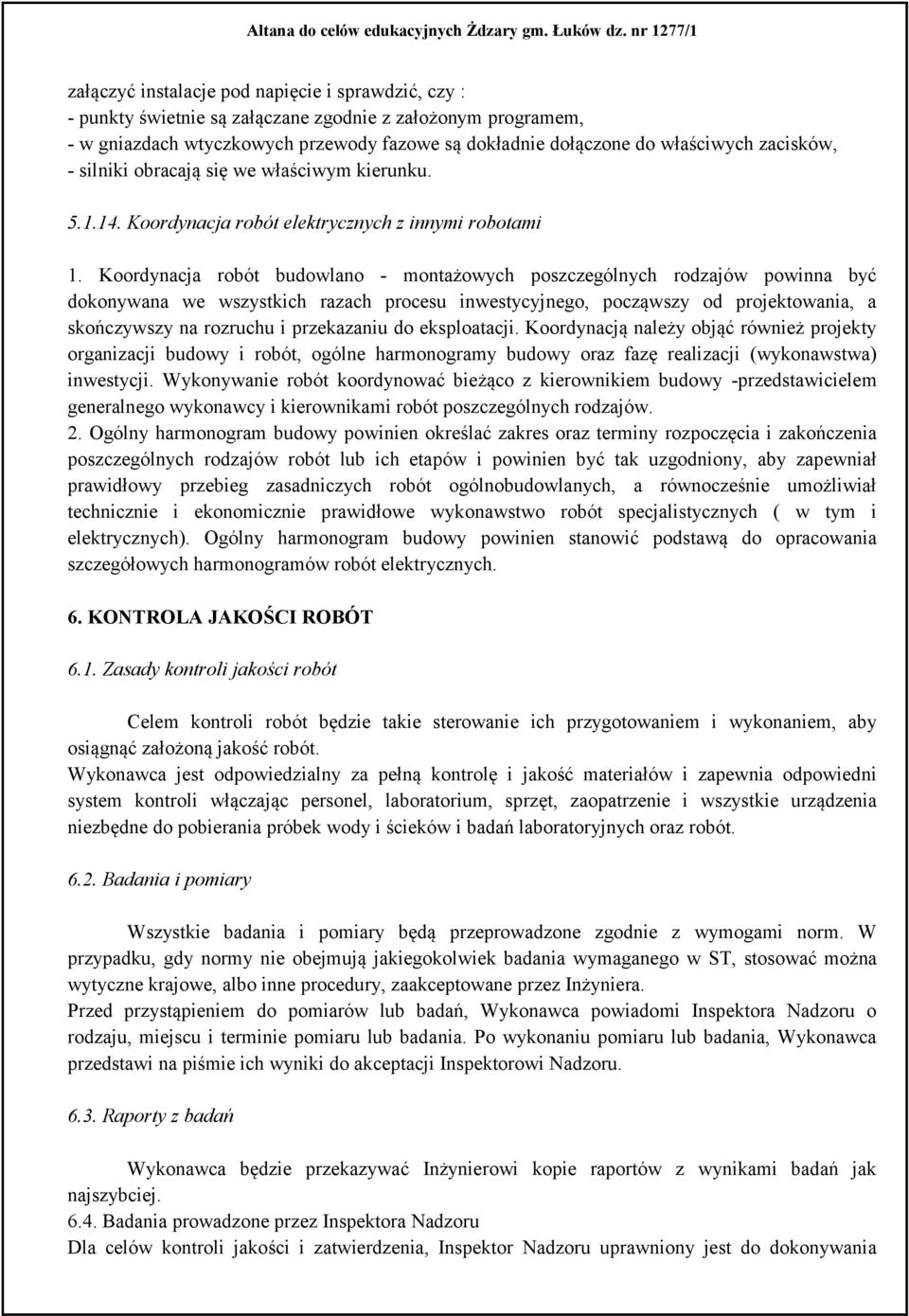 Altana do celów edukacyjnych Żdzary gm. Łuków dz. nr 1277/1

załączyć instalacje pod napięcie i sprawdzić, czy :
- punkty świetnie są załączane zgodnie z założonym programem,
- w gniazdach wtyczkowych przewody fazowe są dokładnie dołączone do właściwych zacisków,
- silniki obracają się we właściwym kierunku.

5.1.14. Koordynacja robót elektrycznych z innymi robotami

1. Koordynacja robót budowlano - montażowych poszczególnych rodzajów powinna być dokonywana we wszystkich razach procesu inwestycyjnego, począwszy od projektowania, a skończywszy na rozruchu i przekazaniu do eksploatacji. Koordynacją należy objąć również projekty organizacji budowy i robót, ogólne harmonogramy budowy oraz fazę realizacji (wykonawstwa) inwestycji. Wykonywanie robót koordynować bieżąco z kierownikiem budowy -przedstawicielem generalnego wykonawcy i kierownikami robót poszczególnych rodzajów.
2. Ogólny harmonogram budowy powinien określać zakres oraz terminy rozpoczęcia i zakończenia poszczególnych rodzajów robót lub ich etapów i powinien być tak uzgodniony, aby zapewniał prawidłowy przebieg zasadniczych robót ogólnobudowlanych, a równocześnie umożliwiał technicznie i ekonomicznie prawidłowe wykonawstwo robót specjalistycznych ( w tym i elektrycznych). Ogólny harmonogram budowy powinien stanowić podstawą do opracowania szczegółowych harmonogramów robót elektrycznych.

6. KONTROLA JAKOŚCI ROBÓT

6.1. Zasady kontroli jakości robót

Celem kontroli robót będzie takie sterowanie ich przygotowaniem i wykonaniem, aby osiągnąć założoną jakość robót.
Wykonawca jest odpowiedzialny za pełną kontrolę i jakość materiałów i zapewnia odpowiedni system kontroli włączając personel, laboratorium, sprzęt, zaopatrzenie i wszystkie urządzenia niezbędne do pobierania próbek wody i ścieków i badań laboratoryjnych oraz robót.

6.2. Badania i pomiary

Wszystkie badania i pomiary będą przeprowadzone zgodnie z wymogami norm. W przypadku, gdy normy nie obejmują jakiegokolwiek badania wymaganego w ST, stosować można wytyczne krajowe, albo inne procedury, zaakceptowane przez Inżyniera.
Przed przystąpieniem do pomiarów lub badań, Wykonawca powiadomi Inspektora Nadzoru o rodzaju, miejscu i terminie pomiaru lub badania. Po wykonaniu pomiaru lub badania, Wykonawca przedstawi na piśmie ich wyniki do akceptacji Inspektorowi Nadzoru.

6.3. Raporty z badań

Wykonawca będzie przekazywać Inżynierowi kopie raportów z wynikami badań jak najszybciej.
6.4. Badania prowadzone przez Inspektora Nadzoru
Dla celów kontroli jakości i zatwierdzenia, Inspektor Nadzoru uprawniony jest do dokonywania